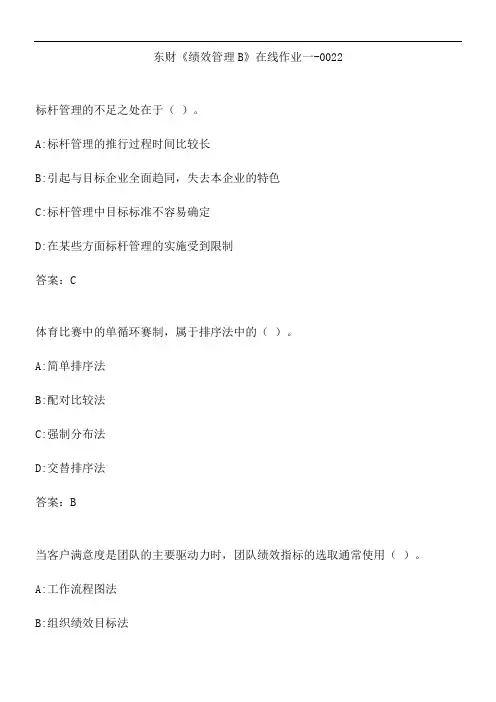 东财《绩效管理B》在线作业一-0022

标杆管理的不足之处在于（ ）。

A:标杆管理的推行过程时间比较长

B:引起与目标企业全面趋同，失去本企业的特色

C:标杆管理中目标标准不容易确定

D:在某些方面标杆管理的实施受到限制

答案：C

体育比赛中的单循环赛制，属于排序法中的（ ）。

A:简单排序法

B:配对比较法

C:强制分布法

D:交替排序法

答案：B

当客户满意度是团队的主要驱动力时，团队绩效指标的选取通常使用（ ）。

A:工作流程图法

B:组织绩效目标法